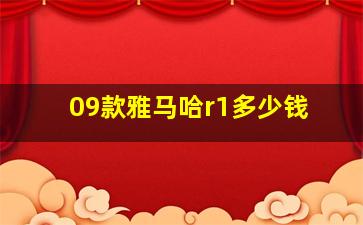 09款雅马哈r1多少钱